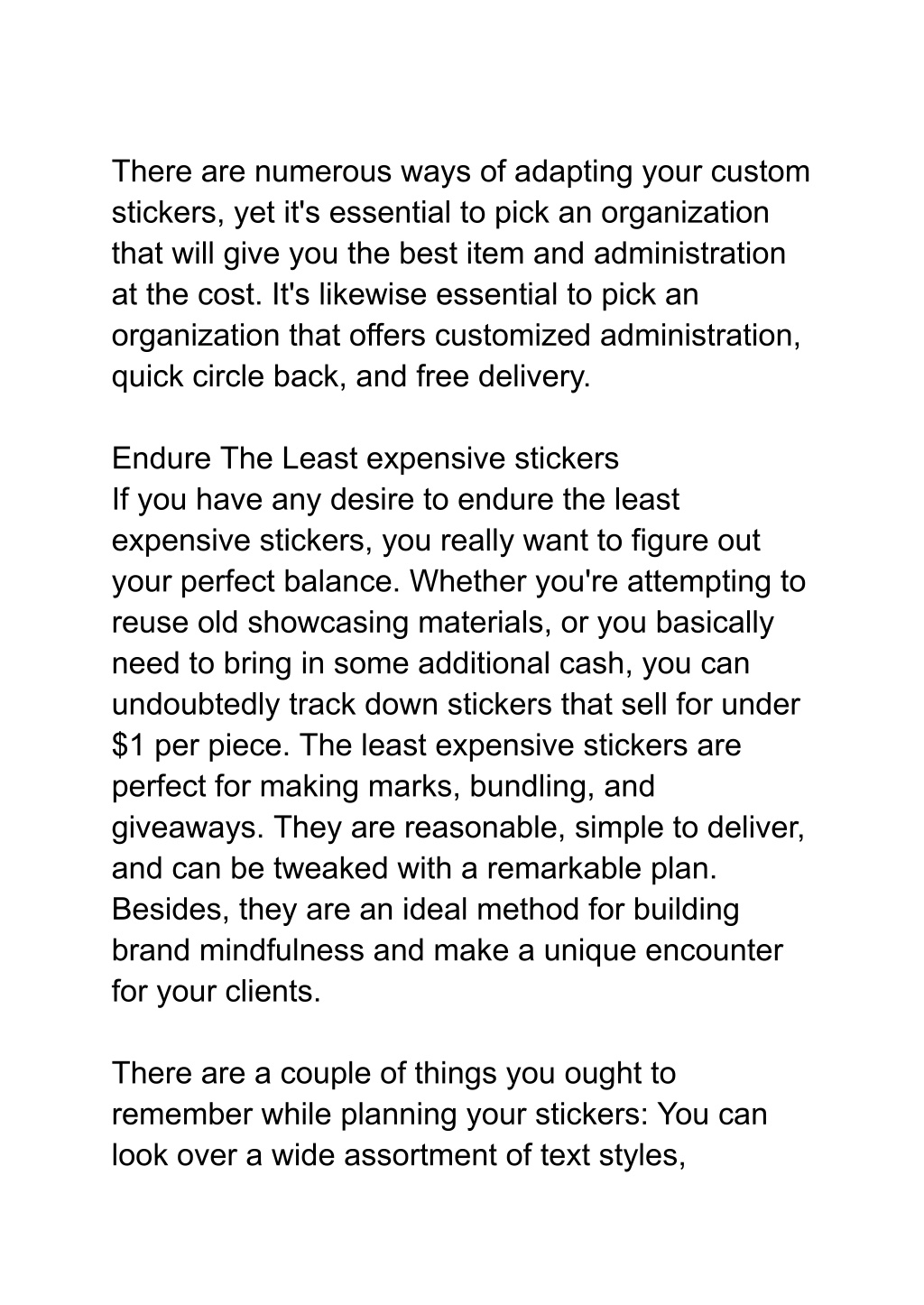 There are numerous ways of adapting your custom stickers, yet it's essential to pick an organization that will give you the best item and administration at the cost. It's likewise essential to pick an organization that offers customized administration, quick circle back, and free delivery.

Endure The Least expensive stickers
If you have any desire to endure the least expensive stickers, you really want to figure out your perfect balance. Whether you're attempting to reuse old showcasing materials, or you basically need to bring in some additional cash, you can undoubtedly track down stickers that sell for under \$1 per piece. The least expensive stickers are perfect for making marks, bundling, and giveaways. They are reasonable, simple to deliver, and can be tweaked with a remarkable plan. Besides, they are an ideal method for building brand mindfulness and make a unique encounter for your clients.

There are a couple of things you ought to remember while planning your stickers: You can look over a wide assortment of text styles,